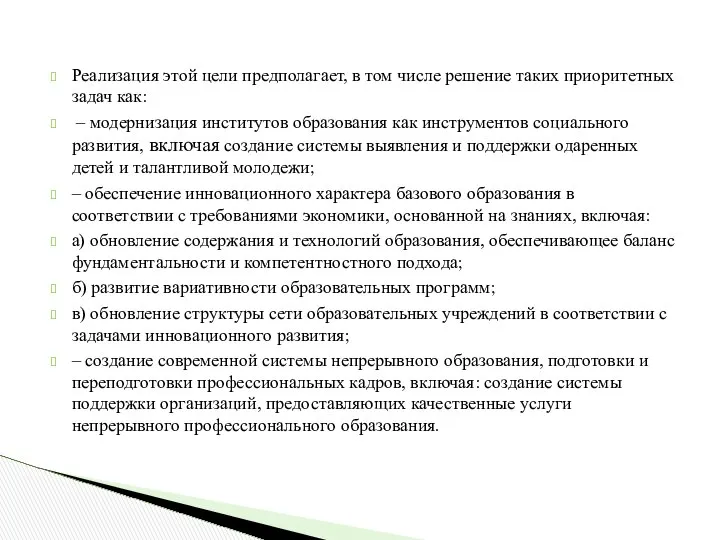 Реализация этой цели предполагает, в том числе решение таких приоритетных задач как:

– модернизация институтов образования как инструментов социального развития, включая создание системы выявления и поддержки одаренных детей и талантливой молодежи;

– обеспечение инновационного характера базового образования в соответствии с требованиями экономики, основанной на знаниях, включая:

а) обновление содержания и технологий образования, обеспечивающее баланс фундаментальности и компетентностного подхода;

б) развитие вариативности образовательных программ;

в) обновление структуры сети образовательных учреждений в соответствии с задачами инновационного развития;

– создание современной системы непрерывного образования, подготовки и переподготовки профессиональных кадров, включая: создание системы поддержки организаций, предоставляющих качественные услуги непрерывного профессионального образования.